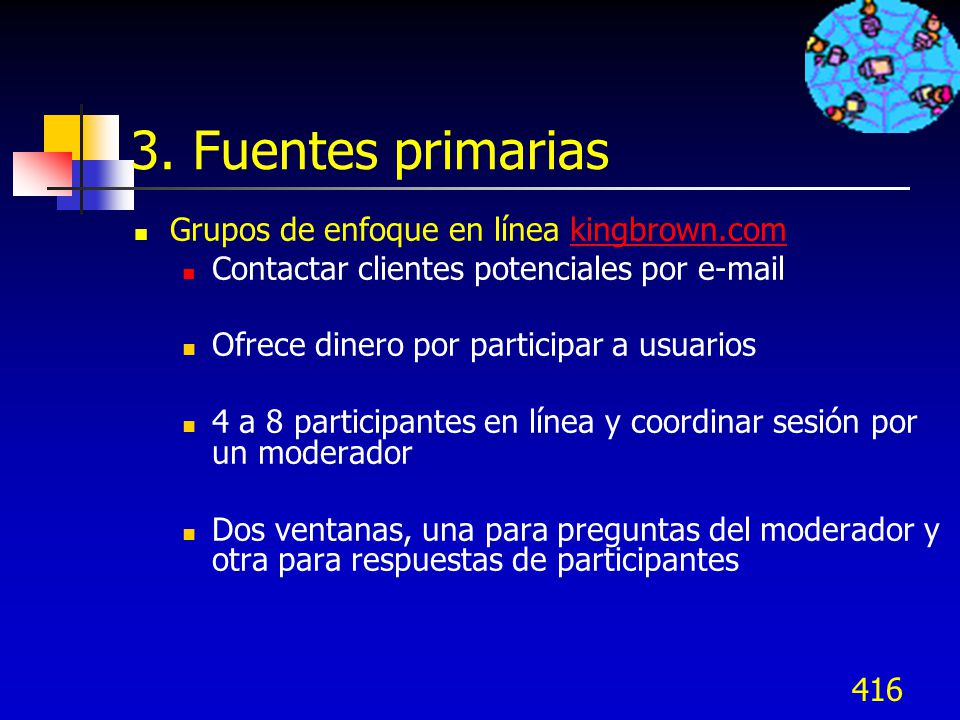 3. Fuentes primarias

Grupos de enfoque en línea kingbrown.com

Contactar clientes potenciales por e-mail

Ofrece dinero por participar a usuarios

4 a 8 participantes en línea y coordinar sesión por un moderador

Dos ventanas, una para preguntas del moderador y otra para respuestas de participantes

416